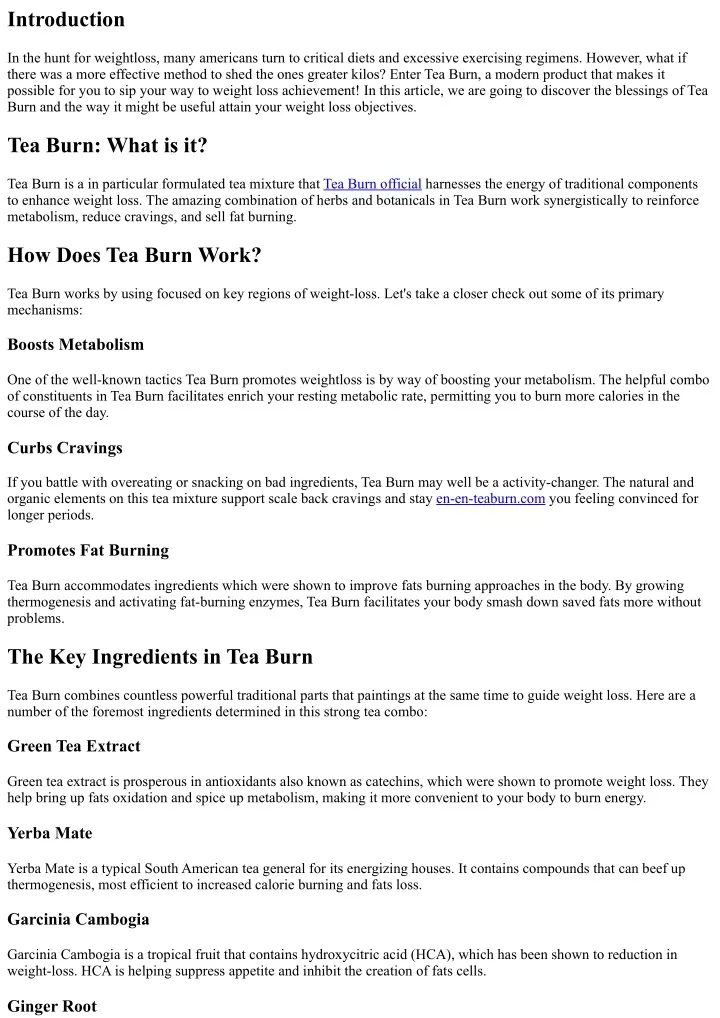 Introduction

In the hunt for weightloss, many americans turn to critical diets and excessive exercising regimens. However, what if there was a more effective method to shed the ones greater kilos? Enter Tea Burn, a modern product that makes it possible for you to sip your way to weight loss achievement! In this article, we are going to discover the blessings of Tea Burn and the way it might be useful attain your weight loss objectives.

Tea Burn: What is it?

Tea Burn is a in particular formulated tea mixture that Tea Burn official harnesses the energy of traditional components to enhance weight loss. The amazing combination of herbs and botanicals in Tea Burn work synergistically to reinforce metabolism, reduce cravings, and sell fat burning.

How Does Tea Burn Work?

Tea Burn works by using focused on key regions of weight-loss. Let's take a closer check out some of its primary mechanisms:

Boosts Metabolism

One of the well-known tactics Tea Burn promotes weightloss is by way of boosting your metabolism. The helpful combo of constituents in Tea Burn facilitates enrich your resting metabolic rate, permitting you to burn more calories in the course of the day.

Curbs Cravings

If you battle with overeating or snacking on bad ingredients, Tea Burn may well be a activity-changer. The natural and organic elements on this tea mixture support scale back cravings and stay en-en-teaburn.com you feeling convinced for longer periods.

Promotes Fat Burning

Tea Burn accommodates ingredients which were shown to improve fats burning approaches in the body. By growing thermogenesis and activating fat-burning enzymes, Tea Burn facilitates your body smash down saved fats more without problems.

The Key Ingredients in Tea Burn

Tea Burn combines countless powerful traditional parts that paintings at the same time to guide weight loss. Here are a number of the foremost ingredients determined in this strong tea combo:

Green Tea Extract

Green tea extract is prosperous in antioxidants also known as catechins, which were shown to promote weight loss. They help bring up fats oxidation and spice up metabolism, making it more convenient to your body to burn energy.

Yerba Mate

Yerba Mate is a typical South American tea general for its energizing houses. It contains compounds that can beef up thermogenesis, most efficient to increased calorie burning and fats loss.

Garcinia Cambogia

Garcinia Cambogia is a tropical fruit that contains hydroxycitric acid (HCA), which has been shown to reduction in weight-loss. HCA is helping suppress appetite and inhibit the creation of fats cells.

Ginger Root